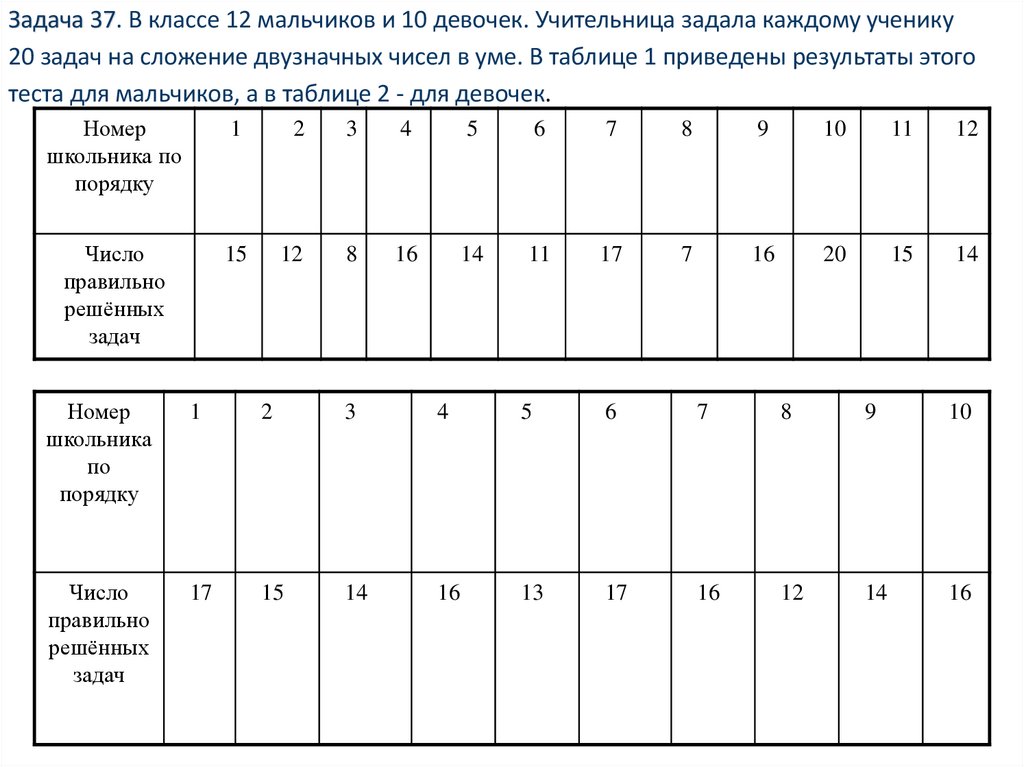 Задача 37. В классе 12 мальчиков и 10 девочек. Учительница задала каждому ученику 20 задач на сложение двузначных чисел в уме. В таблице 1 приведены результаты этого теста для мальчиков, а в таблице 2 - для девочек.

| Номер школьника по порядку | 1 | 2 | 3 | 4 | 5 | 6 | 7 | 8 | 9 | 10 | 11 | 12 |
|---|---|---|---|---|---|---|---|---|---|---|---|---|
| Число правильно решённых задач | 15 | 12 | 8 | 16 | 14 | 11 | 17 | 7 | 16 | 20 | 15 | 14 |

| Номер школьника по порядку | 1 | 2 | 3 | 4 | 5 | 6 | 7 | 8 | 9 | 10 |
|---|---|---|---|---|---|---|---|---|---|---|
| Число правильно решённых задач | 17 | 15 | 14 | 16 | 13 | 17 | 16 | 12 | 14 | 16 |